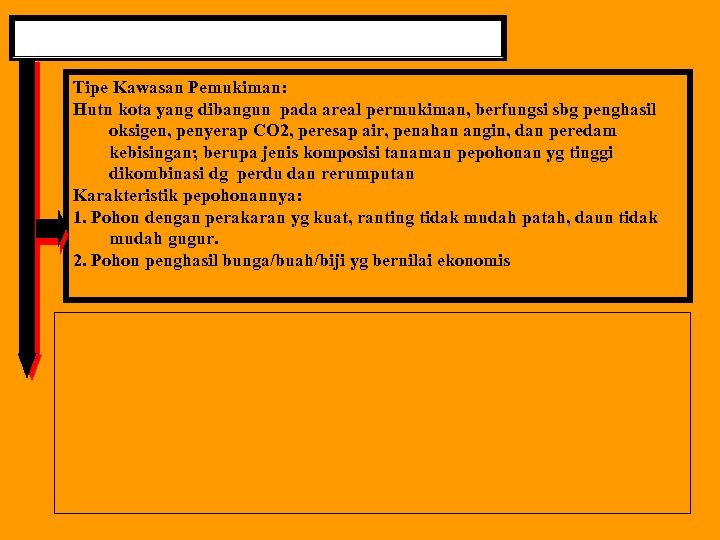 Tipe Kawasan Pemukiman:
Hutn kota yang dibangun pada areal permukiman, berfungsi sbg penghasil oksigen, penyerap CO2, peresap air, penahan angin, dan peredam kebisingan; berupa jenis komposisi tanaman pepohonan yg tinggi dikombinasi dg perdu dan rerumputan
Karakteristik pepohonannya:
1. Pohon dengan perakaran yg kuat, ranting tidak mudah patah, daun tidak mudah gugur.
2. Pohon penghasil bunga/buah/biji yg bernilai ekonomis